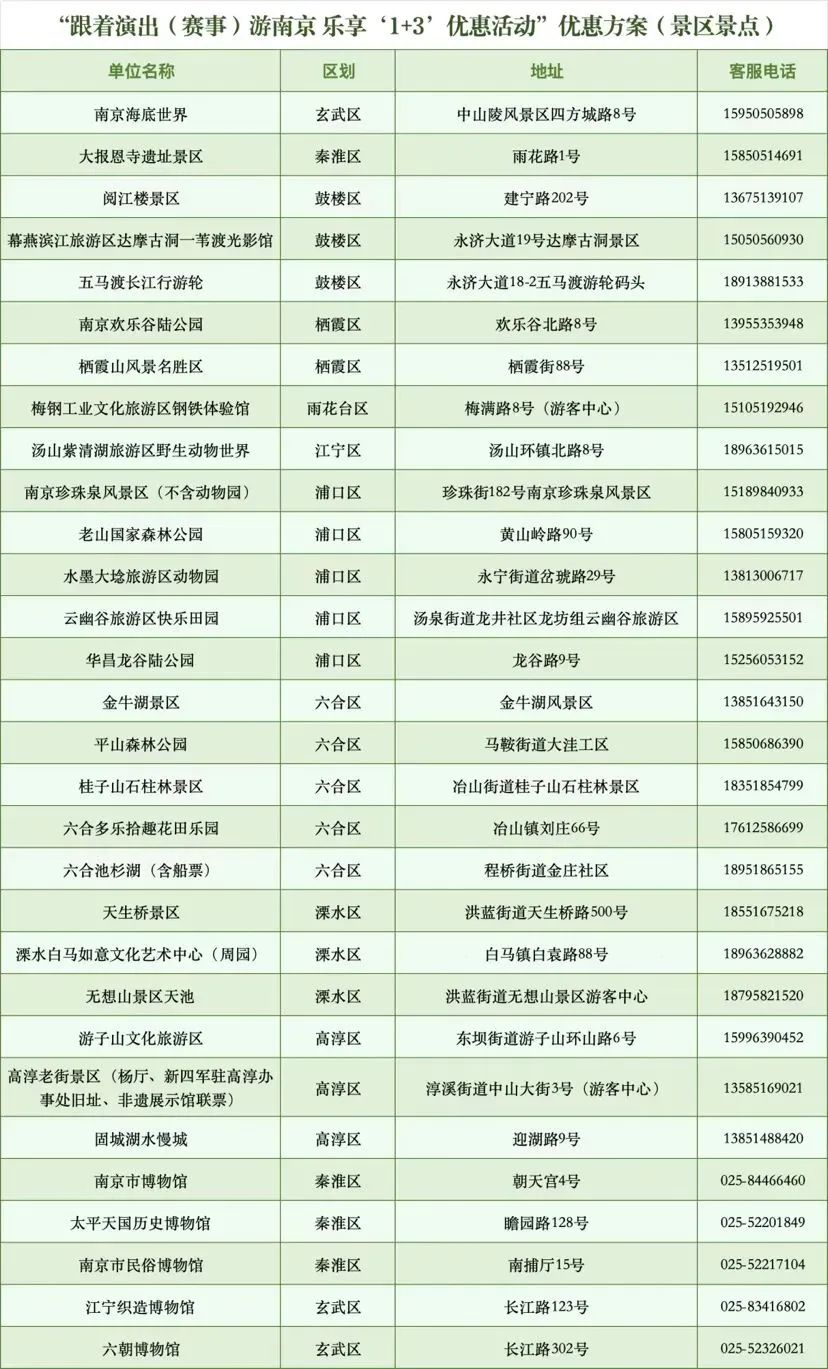 “跟着演出（赛事）游南京 乐享‘1+3’优惠活动”优惠方案（景区景点）

| 单位名称 | 区划 | 地址 | 客服电话 |
|---|---|---|---|
| 南京海底世界 | 玄武区 | 中山陵风景区四方城路8号 | 15950505898 |
| 大报恩寺遗址景区 | 秦淮区 | 雨花路1号 | 15850514691 |
| 阅江楼景区 | 鼓楼区 | 建宁路202号 | 13675139107 |
| 幕燕滨江旅游区达摩古洞一苇渡光影馆 | 鼓楼区 | 永济大道19号达摩古洞景区 | 15050560930 |
| 五马渡长江行游轮 | 鼓楼区 | 永济大道18-2五马渡游轮码头 | 18913881533 |
| 南京欢乐谷陆公园 | 栖霞区 | 欢乐谷北路8号 | 13955353948 |
| 栖霞山风景名胜区 | 栖霞区 | 栖霞街88号 | 13512519501 |
| 梅钢工业文化旅游区钢铁体验馆 | 雨花台区 | 梅满路8号（游客中心） | 15105192946 |
| 汤山紫清湖旅游区野生动物世界 | 江宁区 | 汤山环镇北路8号 | 18963615015 |
| 南京珍珠泉风景区（不含动物园） | 浦口区 | 珍珠街182号南京珍珠泉风景区 | 15189840933 |
| 老山国家森林公园 | 浦口区 | 黄山岭路90号 | 15805159320 |
| 水墨大埝旅游区动物园 | 浦口区 | 永宁街道岔琥路29号 | 13813006717 |
| 云幽谷旅游区快乐田园 | 浦口区 | 汤泉街道龙井社区龙坊组云幽谷旅游区 | 15895925501 |
| 华昌龙谷陆公园 | 浦口区 | 龙谷路9号 | 15256053152 |
| 金牛湖景区 | 六合区 | 金牛湖风景区 | 13851643150 |
| 平山森林公园 | 六合区 | 马鞍街道大洼工区 | 15850686390 |
| 桂子山石柱林景区 | 六合区 | 冶山街道桂子山石柱林景区 | 18351854799 |
| 六合多乐拾趣花田乐园 | 六合区 | 冶山镇刘庄66号 | 17612586699 |
| 六合池杉湖（含船票） | 六合区 | 程桥街道金庄社区 | 18951865155 |
| 天生桥景区 | 溧水区 | 洪蓝街道天生桥路500号 | 18551675218 |
| 溧水白马如意文化艺术中心（周园） | 溧水区 | 白马镇白袁路88号 | 18963628882 |
| 无想山景区天池 | 溧水区 | 洪蓝街道无想山景区游客中心 | 18795821520 |
| 游子山文化旅游区 | 高淳区 | 东坝街道游子山环山路6号 | 15996390452 |
| 高淳老街景区（杨厅、新四军驻高淳办事处旧址、非遗展示馆联票） | 高淳区 | 淳溪街道中山大街3号（游客中心） | 13585169021 |
| 固城湖水慢城 | 高淳区 | 迎湖路9号 | 13851488420 |
| 南京市博物馆 | 秦淮区 | 朝天宫4号 | 025-84466460 |
| 太平天国历史博物馆 | 秦淮区 | 瞻园路128号 | 025-52201849 |
| 南京市民俗博物馆 | 秦淮区 | 南捕厅15号 | 025-52217104 |
| 江宁织造博物馆 | 玄武区 | 长江路123号 | 025-83416802 |
| 六朝博物馆 | 玄武区 | 长江路302号 | 025-52326021 |